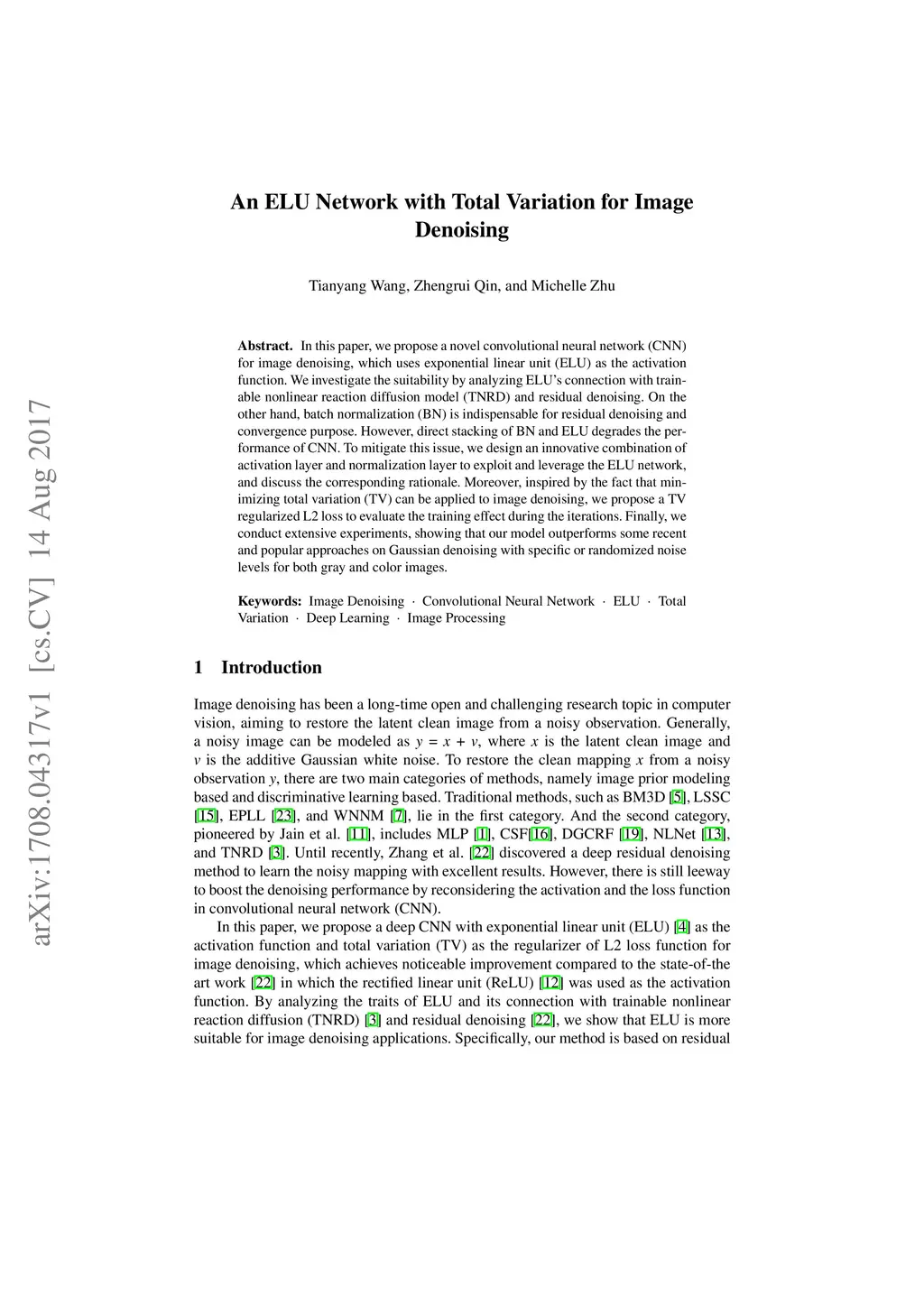 arXiv:1708.04317v1 [cs.CV] 14 Aug 2017

An ELU Network with Total Variation for Image Denoising

Tianyang Wang, Zhengrui Qin, and Michelle Zhu

Abstract. In this paper, we propose a novel convolutional neural network (CNN) for image denoising, which uses exponential linear unit (ELU) as the activation function. We investigate the suitability by analyzing ELU's connection with trainable nonlinear reaction diffusion model (TNRD) and residual denoising. On the other hand, batch normalization (BN) is indispensable for residual denoising and convergence purpose. However, direct stacking of BN and ELU degrades the performance of CNN. To mitigate this issue, we design an innovative combination of activation layer and normalization layer to exploit and leverage the ELU network, and discuss the corresponding rationale. Moreover, inspired by the fact that minimizing total variation (TV) can be applied to image denoising, we propose a TV regularized L2 loss to evaluate the training effect during the iterations. Finally, we conduct extensive experiments, showing that our model outperforms some recent and popular approaches on Gaussian denoising with specific or randomized noise levels for both gray and color images.

Keywords: Image Denoising · Convolutional Neural Network · ELU · Total Variation · Deep Learning · Image Processing

1 Introduction

Image denoising has been a long-time open and challenging research topic in computer vision, aiming to restore the latent clean image from a noisy observation. Generally, a noisy image can be modeled as $y = x + v$, where $x$ is the latent clean image and $v$ is the additive Gaussian white noise. To restore the clean mapping $x$ from a noisy observation $y$, there are two main categories of methods, namely image prior modeling based and discriminative learning based. Traditional methods, such as BM3D [5], LSSC [15], EPLL [23], and WNNM [7], lie in the first category. And the second category, pioneered by Jain et al. [11], includes MLP [1], CSF[16], DGCRF [19], NLNet [13], and TNRD [3]. Until recently, Zhang et al. [22] discovered a deep residual denoising method to learn the noisy mapping with excellent results. However, there is still leeway to boost the denoising performance by reconsidering the activation and the loss function in convolutional neural network (CNN).

In this paper, we propose a deep CNN with exponential linear unit (ELU) [4] as the activation function and total variation (TV) as the regularizer of L2 loss function for image denoising, which achieves noticeable improvement compared to the state-of-the art work [22] in which the rectified linear unit (ReLU) [12] was used as the activation function. By analyzing the traits of ELU and its connection with trainable nonlinear reaction diffusion (TNRD) [3] and residual denoising [22], we show that ELU is more suitable for image denoising applications. Specifically, our method is based on residual